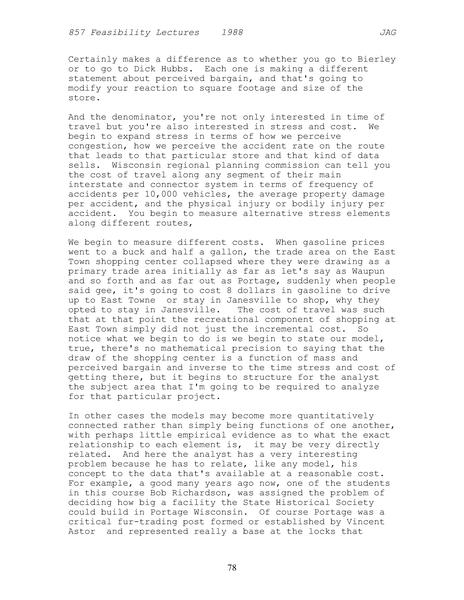 857 Feasibility Lectures 1988 JAG

Certainly makes a difference as to whether you go to Bierley or to go to Dick Hubbs. Each one is making a different statement about perceived bargain, and that's going to modify your reaction to square footage and size of the store.

And the denominator, you're not only interested in time of travel but you're also interested in stress and cost. We begin to expand stress in terms of how we perceive congestion, how we perceive the accident rate on the route that leads to that particular store and that kind of data sells. Wisconsin regional planning commission can tell you the cost of travel along any segment of their main interstate and connector system in terms of frequency of accidents per 10,000 vehicles, the average property damage per accident, and the physical injury or bodily injury per accident. You begin to measure alternative stress elements along different routes,

We begin to measure different costs. When gasoline prices went to a buck and half a gallon, the trade area on the East Town shopping center collapsed where they were drawing as a primary trade area initially as far as let's say as Waupun and so forth and as far out as Portage, suddenly when people said gee, it's going to cost 8 dollars in gasoline to drive up to East Towne or stay in Janesville to shop, why they opted to stay in Janesville. The cost of travel was such that at that point the recreational component of shopping at East Town simply did not just the incremental cost. So notice what we begin to do is we begin to state our model, true, there's no mathematical precision to saying that the draw of the shopping center is a function of mass and perceived bargain and inverse to the time stress and cost of getting there, but it begins to structure for the analyst the subject area that I'm going to be required to analyze for that particular project.

In other cases the models may become more quantitatively connected rather than simply being functions of one another, with perhaps little empirical evidence as to what the exact relationship to each element is, it may be very directly related. And here the analyst has a very interesting problem because he has to relate, like any model, his concept to the data that's available at a reasonable cost. For example, a good many years ago now, one of the students in this course Bob Richardson, was assigned the problem of deciding how big a facility the State Historical Society could build in Portage Wisconsin. Of course Portage was a critical fur-trading post formed or established by Vincent Astor and represented really a base at the locks that

78